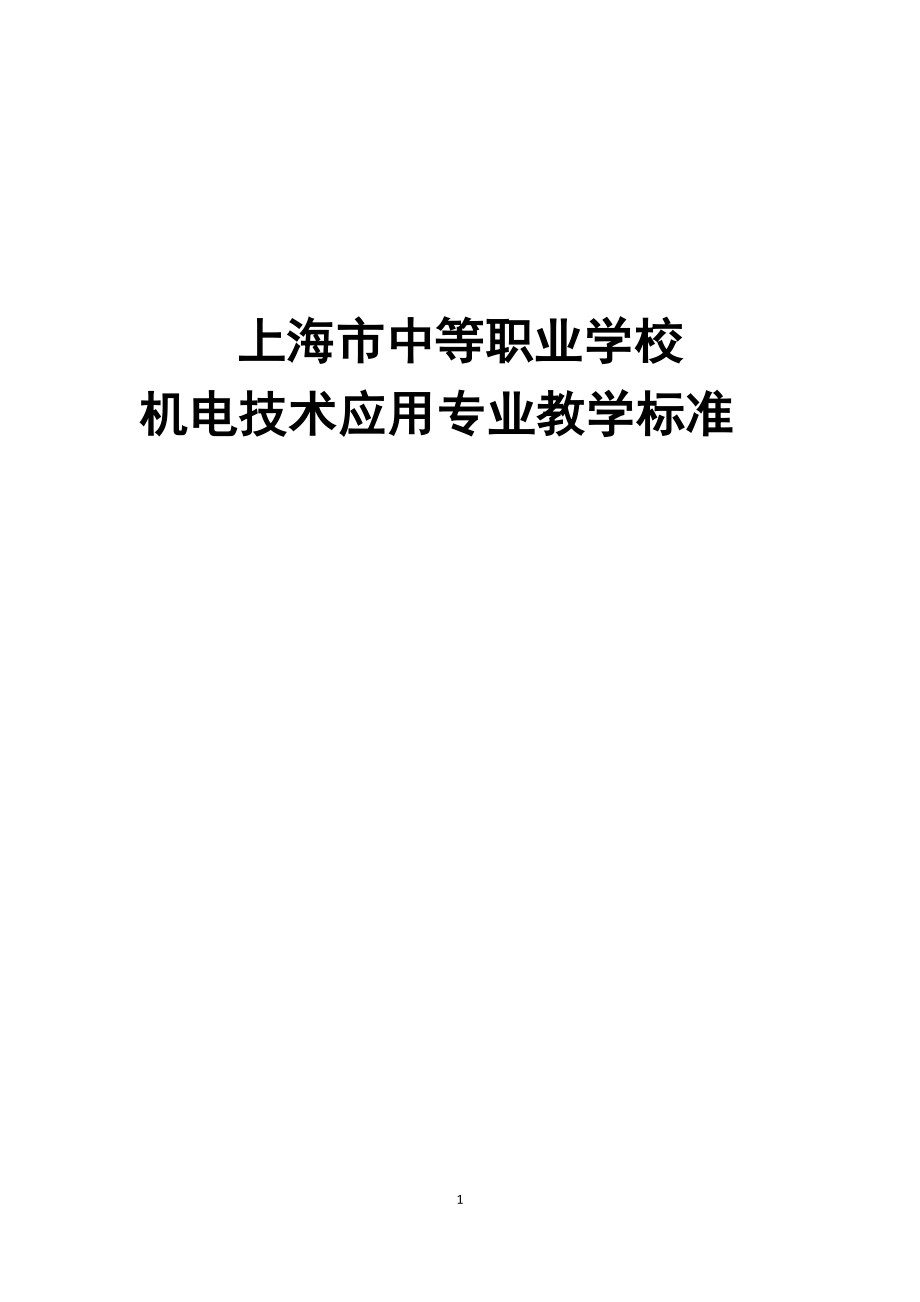 上海市中等职业学校
机电技术应用专业教学标准

1